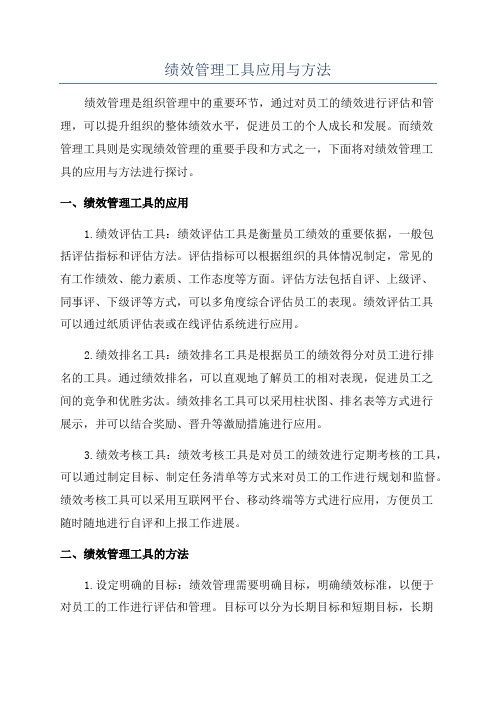 绩效管理工具应用与方法

绩效管理是组织管理中的重要环节，通过对员工的绩效进行评估和管理，可以提升组织的整体绩效水平，促进员工的个人成长和发展。而绩效管理工具则是实现绩效管理的重要手段和方式之一，下面将对绩效管理工具的应用与方法进行探讨。

一、绩效管理工具的应用

1.绩效评估工具：绩效评估工具是衡量员工绩效的重要依据，一般包括评估指标和评估方法。评估指标可以根据组织的具体情况制定，常见的有工作绩效、能力素质、工作态度等方面。评估方法包括自评、上级评、同事评、下级评等方式，可以多角度综合评估员工的表现。绩效评估工具可以通过纸质评估表或在线评估系统进行应用。

2.绩效排名工具：绩效排名工具是根据员工的绩效得分对员工进行排名的工具。通过绩效排名，可以直观地了解员工的相对表现，促进员工之间的竞争和优胜劣汰。绩效排名工具可以采用柱状图、排名表等方式进行展示，并可以结合奖励、晋升等激励措施进行应用。

3.绩效考核工具：绩效考核工具是对员工的绩效进行定期考核的工具，可以通过制定目标、制定任务清单等方式来对员工的工作进行规划和监督。绩效考核工具可以采用互联网平台、移动终端等方式进行应用，方便员工随时随地进行自评和上报工作进展。

二、绩效管理工具的方法

1.设定明确的目标：绩效管理需要明确目标，明确绩效标准，以便于对员工的工作进行评估和管理。目标可以分为长期目标和短期目标，长期